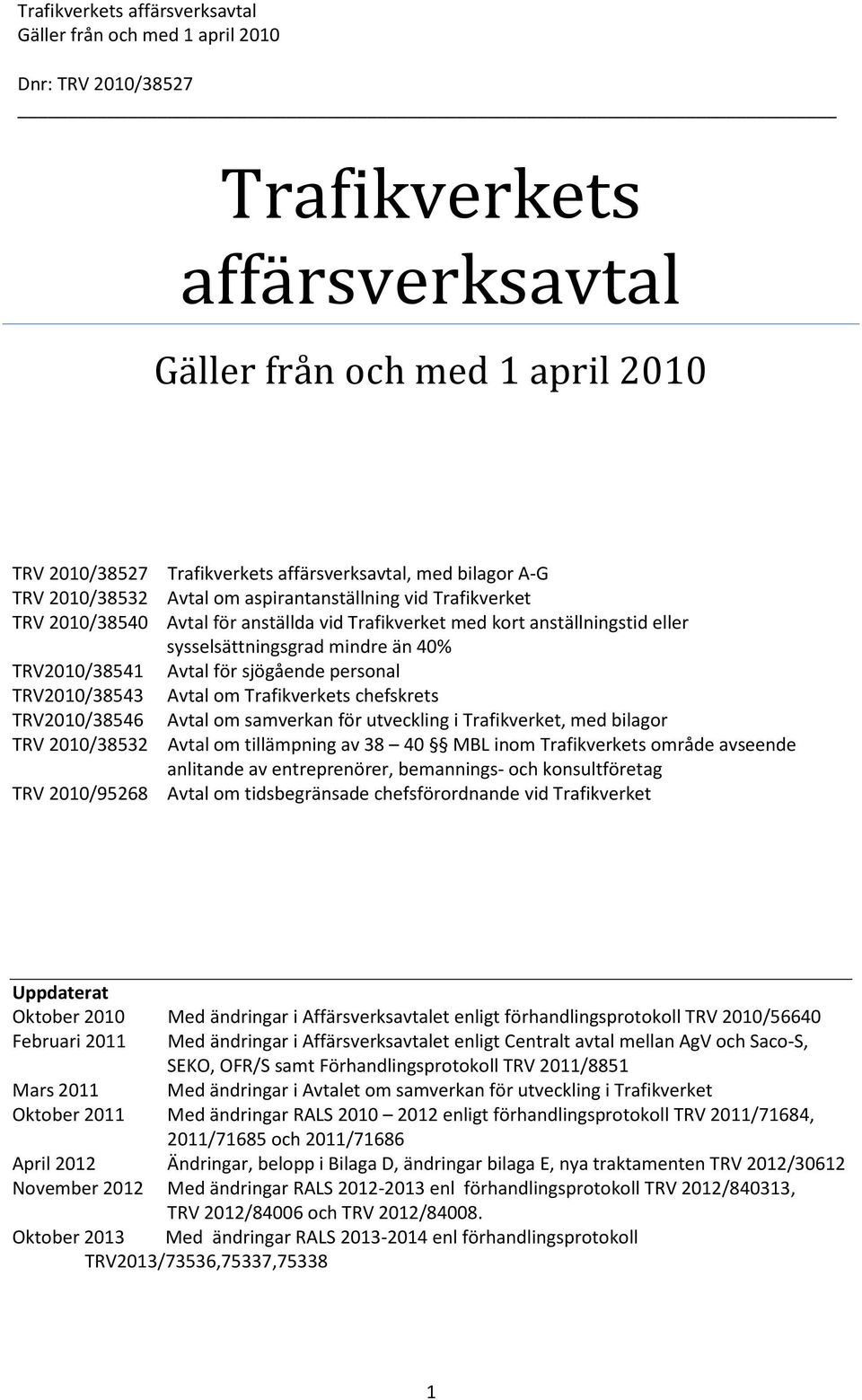 Trafikverkets affärsverksavtal
Gäller från och med 1 april 2010

Dnr: TRV 2010/38527

Trafikverkets affärsverksavtal

Gäller från och med 1 april 2010

TRV 2010/38527 Trafikverkets affärsverksavtal, med bilagor A-G
TRV 2010/38532 Avtal om aspirantanställning vid Trafikverket
TRV 2010/38540 Avtal för anställda vid Trafikverket med kort anställningstid eller sysselsättningsgrad mindre än 40%
TRV2010/38541 Avtal för sjögående personal
TRV2010/38543 Avtal om Trafikverkets chefskrets
TRV2010/38546 Avtal om samverkan för utveckling i Trafikverket, med bilagor
TRV 2010/38532 Avtal om tillämpning av 38 – 40 § MBL inom Trafikverkets område avseende anlitande av entreprenörer, bemannings- och konsultföretag
TRV 2010/95268 Avtal om tidsbegränsade chefsförordnande vid Trafikverket

Uppdaterat
Oktober 2010 Med ändringar i Affärsverksavtalet enligt förhandlingsprotokoll TRV 2010/56640
Februari 2011 Med ändringar i Affärsverksavtalet enligt Centralt avtal mellan AgV och Saco-S, SEKO, OFR/S samt Förhandlingsprotokoll TRV 2011/8851
Mars 2011 Med ändringar i Avtalet om samverkan för utveckling i Trafikverket
Oktober 2011 Med ändringar RALS 2010 – 2012 enligt förhandlingsprotokoll TRV 2011/71684, 2011/71685 och 2011/71686
April 2012 Ändringar, belopp i Bilaga D, ändringar bilaga E, nya traktamenten TRV 2012/30612
November 2012 Med ändringar RALS 2012-2013 enl förhandlingsprotokoll TRV 2012/840313, TRV 2012/84006 och TRV 2012/84008.
Oktober 2013 Med ändringar RALS 2013-2014 enl förhandlingsprotokoll TRV2013/73536,75337,75338

1